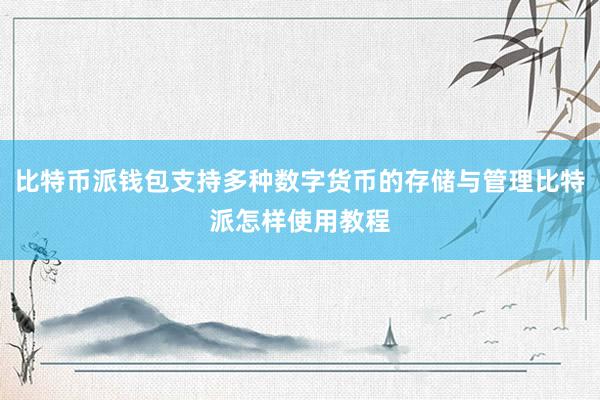 比特币派钱包支持多种数字货币的存储与管理比特派怎样使用教程